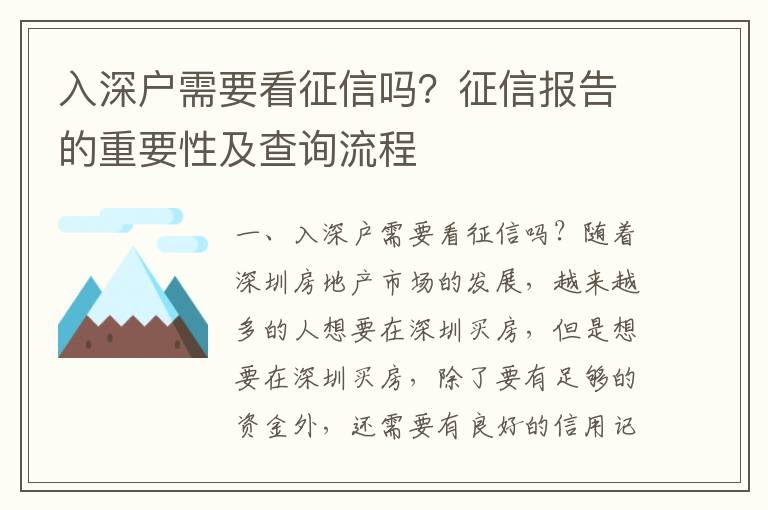 入深户需要看征信吗？征信报告的重要性及查询流程

一、入深户需要看征信吗？随着深圳房地产市场的发展，越来越多的人想要在深圳买房，但是想要在深圳买房，除了要有足够的资金外，还需要有良好的信用记